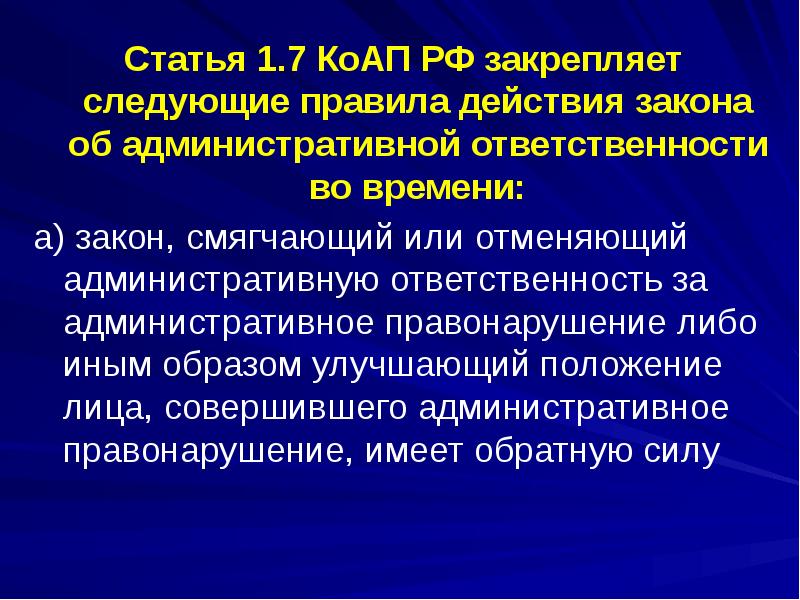 Статья 1.7 КоАП РФ закрепляет следующие правила действия закона об административной ответственности во времени:

а) закон, смягчающий или отменяющий административную ответственность за административное правонарушение либо иным образом улучшающий положение лица, совершившего административное правонарушение, имеет обратную силу